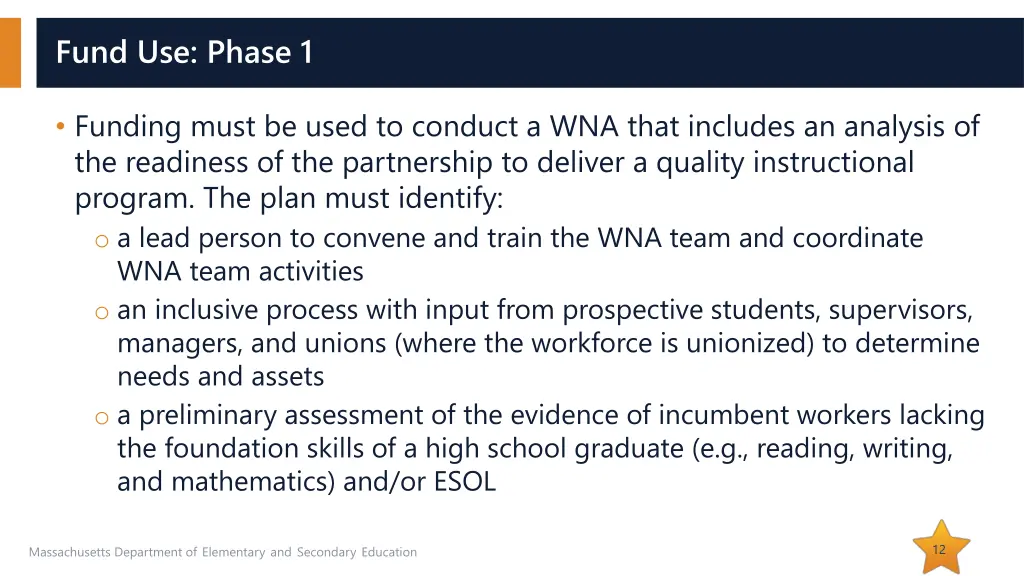 Fund Use: Phase 1

• Funding must be used to conduct a WNA that includes an analysis of the readiness of the partnership to deliver a quality instructional program. The plan must identify:
o a lead person to convene and train the WNA team and coordinate WNA team activities
o an inclusive process with input from prospective students, supervisors, managers, and unions (where the workforce is unionized) to determine needs and assets
o a preliminary assessment of the evidence of incumbent workers lacking the foundation skills of a high school graduate (e.g., reading, writing, and mathematics) and/or ESOL

Massachusetts Department of Elementary and Secondary Education

12